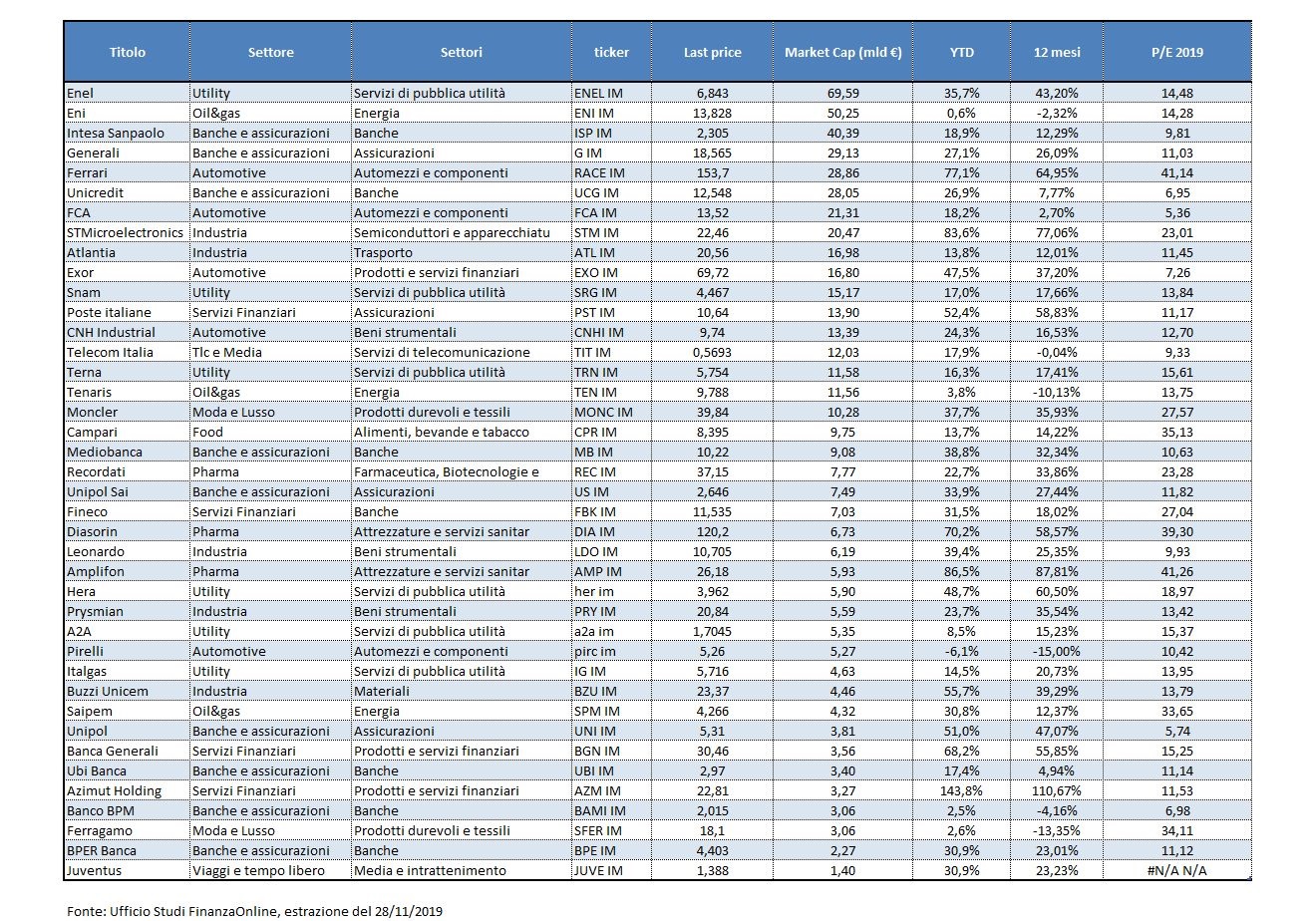 | Titolo | Settore | Settori | ticker | Last price | Market Cap (mld €) | YTD | 12 mesi | P/E 2019 |
|---|---|---|---|---|---|---|---|---|
| Enel | Utility | Servizi di pubblica utilità | ENEL IM | 6,843 | 69,59 | 35,7% | 43,20% | 14,48 |
| Eni | Oil&gas | Energia | ENI IM | 13,828 | 50,25 | 0,6% | -2,32% | 14,28 |
| Intesa Sanpaolo | Banche e assicurazioni | Banche | ISP IM | 2,305 | 40,39 | 18,9% | 12,29% | 9,81 |
| Generali | Banche e assicurazioni | Assicurazioni | G IM | 18,565 | 29,13 | 27,1% | 26,09% | 11,03 |
| Ferrari | Automotive | Automezzi e componenti | RACE IM | 153,7 | 28,86 | 77,1% | 64,95% | 41,14 |
| Unicredit | Banche e assicurazioni | Banche | UCG IM | 12,548 | 28,05 | 26,9% | 7,77% | 6,95 |
| FCA | Automotive | Automezzi e componenti | FCA IM | 13,52 | 21,31 | 18,2% | 2,70% | 5,36 |
| STMicroelectronics | Industria | Semiconduttori e apparecchiatu | STM IM | 22,46 | 20,47 | 83,6% | 77,06% | 23,01 |
| Atlantia | Industria | Trasporto | ATL IM | 20,56 | 16,98 | 13,8% | 12,01% | 11,45 |
| Exor | Automotive | Prodotti e servizi finanziari | EXO IM | 69,72 | 16,80 | 47,5% | 37,20% | 7,26 |
| Snam | Utility | Servizi di pubblica utilità | SRG IM | 4,467 | 15,17 | 17,0% | 17,66% | 13,84 |
| Poste italiane | Servizi Finanziari | Assicurazioni | PST IM | 10,64 | 13,90 | 52,4% | 58,83% | 11,17 |
| CNH Industrial | Automotive | Beni strumentali | CNHI IM | 9,74 | 13,39 | 24,3% | 16,53% | 12,70 |
| Telecom Italia | Tlc e Media | Servizi di telecomunicazione | TIT IM | 0,5693 | 12,03 | 17,9% | -0,04% | 9,33 |
| Terna | Utility | Servizi di pubblica utilità | TRN IM | 5,754 | 11,58 | 16,3% | 17,41% | 15,61 |
| Tenaris | Oil&gas | Energia | TEN IM | 9,788 | 11,56 | 3,8% | -10,13% | 13,75 |
| Moncler | Moda e Lusso | Prodotti durevoli e tessili | MONC IM | 39,84 | 10,28 | 37,7% | 35,93% | 27,57 |
| Campari | Food | Alimenti, bevande e tabacco | CPR IM | 8,395 | 9,75 | 13,7% | 14,22% | 35,13 |
| Mediobanca | Banche e assicurazioni | Banche | MB IM | 10,22 | 9,08 | 38,8% | 32,34% | 10,63 |
| Recordati | Pharma | Farmaceutica, Biotecnologie e | REC IM | 37,15 | 7,77 | 22,7% | 33,86% | 23,28 |
| Unipol Sai | Banche e assicurazioni | Assicurazioni | US IM | 2,646 | 7,49 | 33,9% | 27,44% | 11,82 |
| Fineco | Servizi Finanziari | Banche | FBK IM | 11,535 | 7,03 | 31,5% | 18,02% | 27,04 |
| Diasorin | Pharma | Attrezzature e servizi sanitar | DIA IM | 120,2 | 6,73 | 70,2% | 58,57% | 39,30 |
| Leonardo | Industria | Beni strumentali | LDO IM | 10,705 | 6,19 | 39,4% | 25,35% | 9,93 |
| Amplifon | Pharma | Attrezzature e servizi sanitar | AMP IM | 26,18 | 5,93 | 86,5% | 87,81% | 41,26 |
| Hera | Utility | Servizi di pubblica utilità | her im | 3,962 | 5,90 | 48,7% | 60,50% | 18,97 |
| Prysmian | Industria | Beni strumentali | PRY IM | 20,84 | 5,59 | 23,7% | 35,54% | 13,42 |
| A2A | Utility | Servizi di pubblica utilità | a2a im | 1,7045 | 5,35 | 8,5% | 15,23% | 15,37 |
| Pirelli | Automotive | Automezzi e componenti | pirc im | 5,26 | 5,27 | -6,1% | -15,00% | 10,42 |
| Italgas | Utility | Servizi di pubblica utilità | IG IM | 5,716 | 4,63 | 14,5% | 20,73% | 13,95 |
| Buzzi Unicem | Industria | Materiali | BZU IM | 23,37 | 4,46 | 55,7% | 39,29% | 13,79 |
| Saipem | Oil&gas | Energia | SPM IM | 4,266 | 4,32 | 30,8% | 12,37% | 33,65 |
| Unipol | Banche e assicurazioni | Assicurazioni | UNI IM | 5,31 | 3,81 | 51,0% | 47,07% | 5,74 |
| Banca Generali | Servizi Finanziari | Prodotti e servizi finanziari | BGN IM | 30,46 | 3,56 | 68,2% | 55,85% | 15,25 |
| Ubi Banca | Banche e assicurazioni | Banche | UBI IM | 2,97 | 3,40 | 17,4% | 4,94% | 11,14 |
| Azimut Holding | Servizi Finanziari | Prodotti e servizi finanziari | AZM IM | 22,81 | 3,27 | 143,8% | 110,67% | 11,53 |
| Banco BPM | Banche e assicurazioni | Banche | BAMI IM | 2,015 | 3,06 | 2,5% | -4,16% | 6,98 |
| Ferragamo | Moda e Lusso | Prodotti durevoli e tessili | SFER IM | 18,1 | 3,06 | 2,6% | -13,35% | 34,11 |
| BPER Banca | Banche e assicurazioni | Banche | BPE IM | 4,403 | 2,27 | 30,9% | 23,01% | 11,12 |
| Juventus | Viaggi e tempo libero | Media e intrattenimento | JUVE IM | 1,388 | 1,40 | 30,9% | 23,23% | #N/A N/A |

Fonte: Ufficio Studi FinanzaOnline, estrazione del 28/11/2019